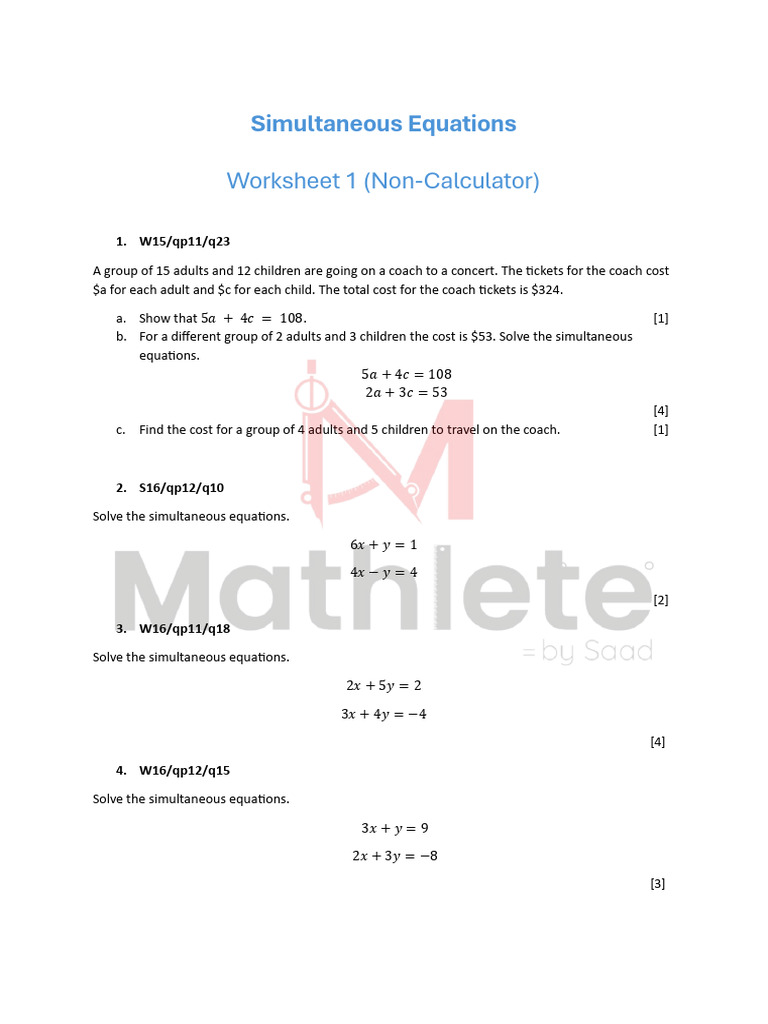 Simultaneous Equations

Worksheet 1 (Non-Calculator)

1. W15/qp11/q23

A group of 15 adults and 12 children are going on a coach to a concert. The tickets for the coach cost \$a for each adult and \$c for each child. The total cost for the coach tickets is \$324.

a. Show that $5a + 4c = 108$. [1]

b. For a different group of 2 adults and 3 children the cost is \$53. Solve the simultaneous equations.

$5a + 4c = 108$
$2a + 3c = 53$

[4]

c. Find the cost for a group of 4 adults and 5 children to travel on the coach. [1]

2. S16/qp12/q10

Solve the simultaneous equations.

$6x + y = 1$
$4x - y = 4$

[2]

Mathlete
= by Saad

3. W16/qp11/q18

Solve the simultaneous equations.

$2x + 5y = 2$
$3x + 4y = -4$

[4]

4. W16/qp12/q15

Solve the simultaneous equations.

$3x + y = 9$
$2x + 3y = -8$

[3]